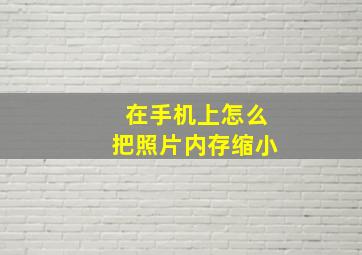 在手机上怎么
把照片内存缩小